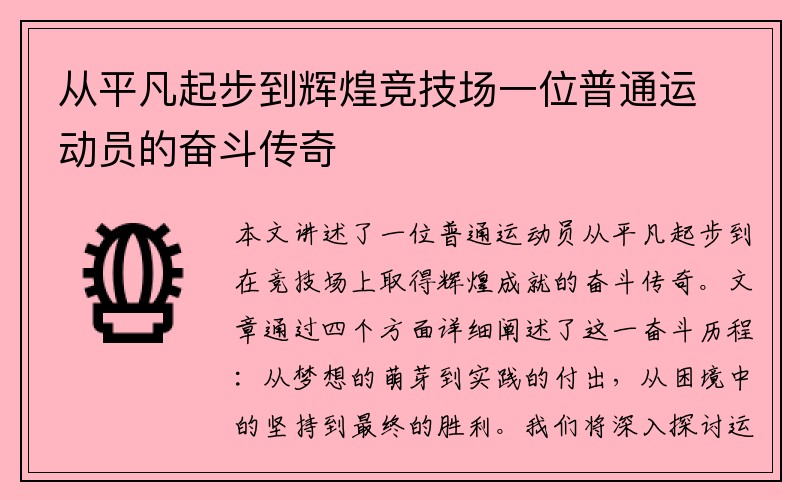 从平凡起步到辉煌竞技场一位普通运动员的奋斗传奇

本文讲述了一位普通运动员从平凡起步到在竞技场上取得辉煌成就的奋斗传奇。文章通过四个方面详细阐述了这一奋斗历程：从梦想的萌芽到实践的付出，从困境中的坚持到最终的胜利。我们将深入探讨运